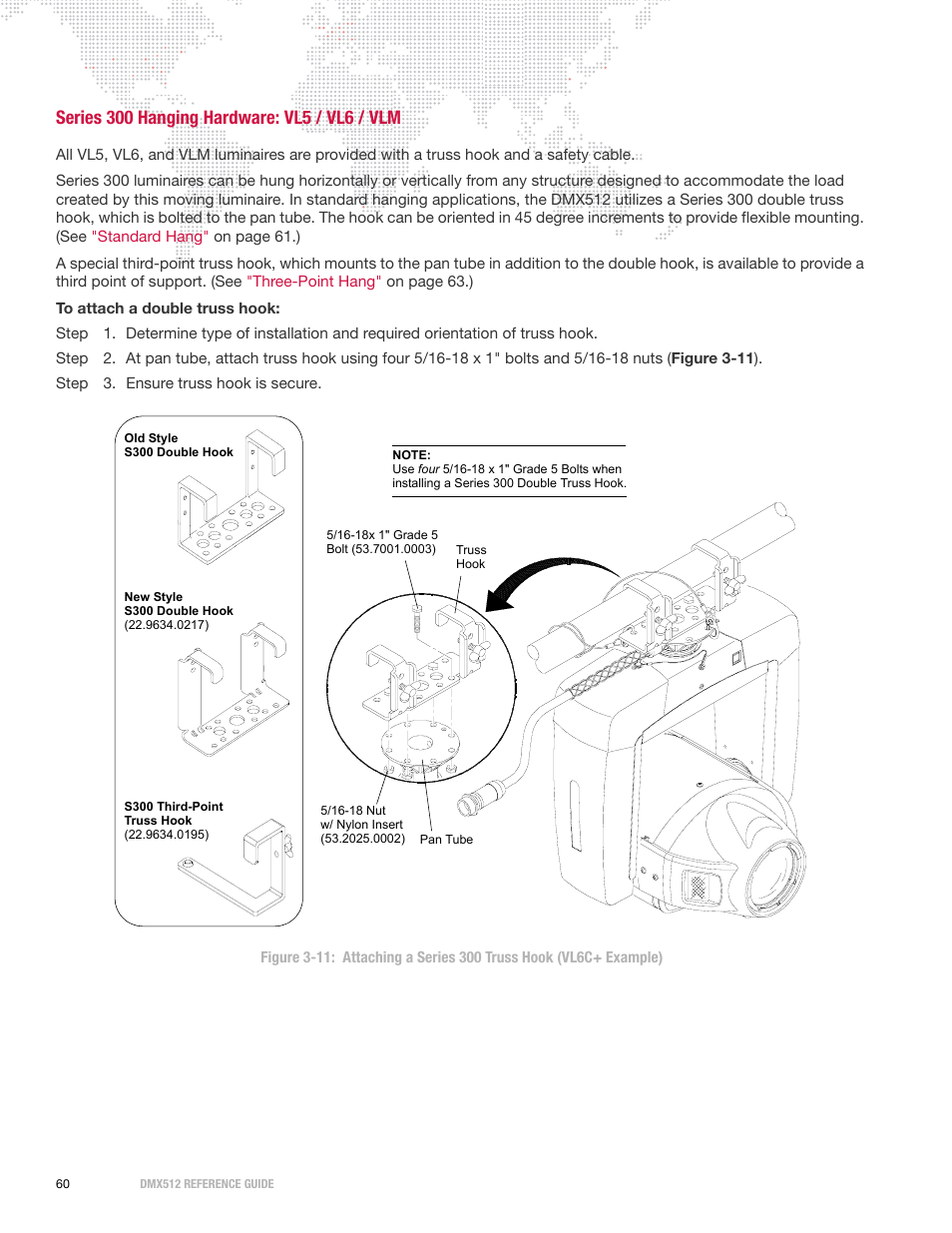 Series 300 Hanging Hardware: VL5 / VL6 / VLM

All VL5, VL6, and VLM luminaires are provided with a truss hook and a safety cable.

Series 300 luminaires can be hung horizontally or vertically from any structure designed to accommodate the load created by this moving luminaire. In standard hanging applications, the DMX512 utilizes a Series 300 double truss hook, which is bolted to the pan tube. The hook can be oriented in 45 degree increments to provide flexible mounting. (See "Standard Hang" on page 61.)

A special third-point truss hook, which mounts to the pan tube in addition to the double hook, is available to provide a third point of support. (See "Three-Point Hang" on page 63.)

To attach a double truss hook:

Step 1. Determine type of installation and required orientation of truss hook.

Step 2. At pan tube, attach truss hook using four 5/16-18 x 1" bolts and 5/16-18 nuts (Figure 3-11).

Step 3. Ensure truss hook is secure.

Old Style
S300 Double Hook

New Style
S300 Double Hook
(22.9634.0217)

S300 Third-Point
Truss Hook
(22.9634.0195)

NOTE:
Use four 5/16-18 x 1" Grade 5 Bolts when installing a Series 300 Double Truss Hook.

5/16-18x 1" Grade 5
Bolt (53.7001.0003)

Truss
Hook

5/16-18 Nut
w/ Nylon Insert
(53.2025.0002)

Pan Tube

Figure 3-11: Attaching a Series 300 Truss Hook (VL6C+ Example)

60 DMX512 REFERENCE GUIDE